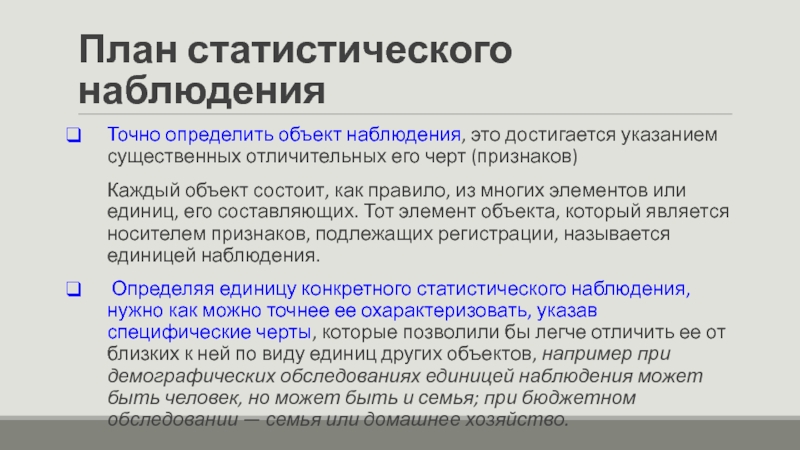 План статистического наблюдения

Точно определить объект наблюдения, это достигается указанием существенных отличительных его черт (признаков)

Каждый объект состоит, как правило, из многих элементов или единиц, его составляющих. Тот элемент объекта, который является носителем признаков, подлежащих регистрации, называется единицей наблюдения.

Определяя единицу конкретного статистического наблюдения, нужно как можно точнее ее охарактеризовать, указав специфические черты, которые позволили бы легче отличить ее от близких к ней по виду единиц других объектов, например при демографических обследованиях единицей наблюдения может быть человек, но может быть и семья; при бюджетном обследовании — семья или домашнее хозяйство.